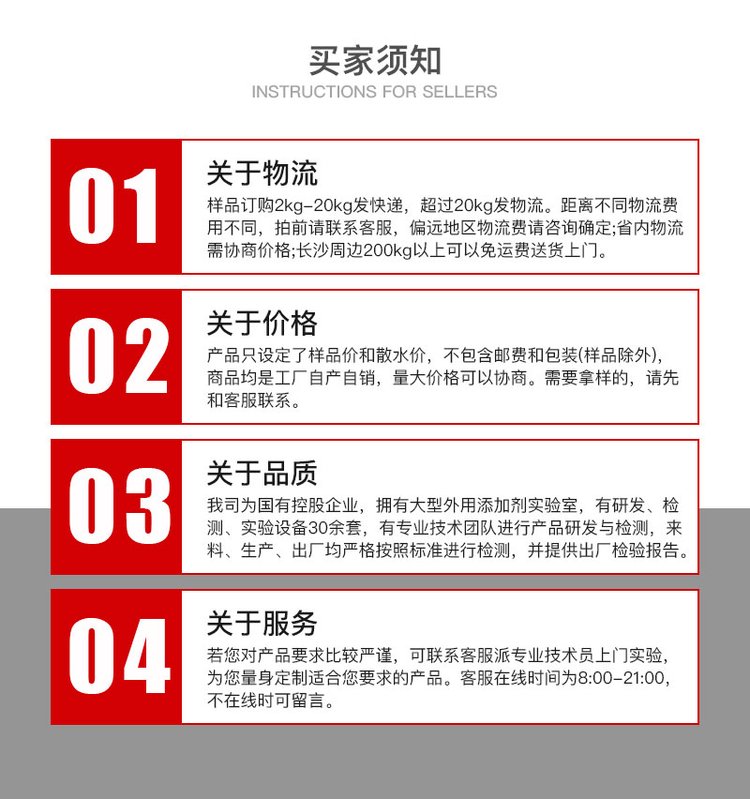 买家须知
INSTRUCTIONS FOR SELLERS

01

关于物流

样品订购2kg-20kg发快递，超过20kg发物流。距离不同物流费用不同，拍前请联系客服，偏远地区物流费请咨询确定;省内物流需协商价格;长沙周边200kg以上可以免运费送货上门。

02

关于价格

产品只设定了样品价和散水价，不包含邮费和包装(样品除外)，商品均是工厂自产自销，量大价格可以协商。需要拿样的，请先和客服联系。

03

关于品质

我司为国有控股企业，拥有大型外用添加剂实验室，有研发、检测、实验设备30余套，有专业技术团队进行产品研发与检测，来料、生产、出厂均严格按照标准进行检测，并提供出厂检验报告。

04

关于服务

若您对产品要求比较严谨，可联系客服派专业技术员上门实验，为您量身定制适合您要求的产品。客服在线时间为8:00-21:00，不在线时可留言。